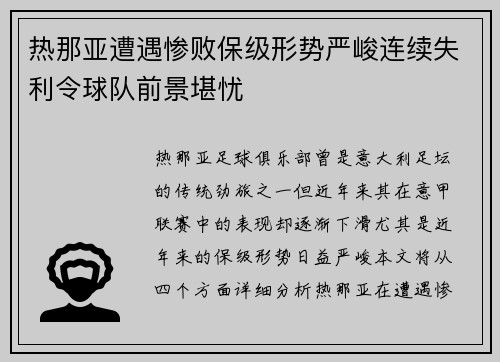 热那亚遭遇惨败保级形势严峻连续失利令球队前景堪忧

热那亚足球俱乐部曾是意大利足坛的传统劲旅之一但近年来其在意甲联赛中的表现却逐渐下滑尤其是近年来的保级形势日益严峻本文将从四个方面详细分析热那亚在遭遇惨